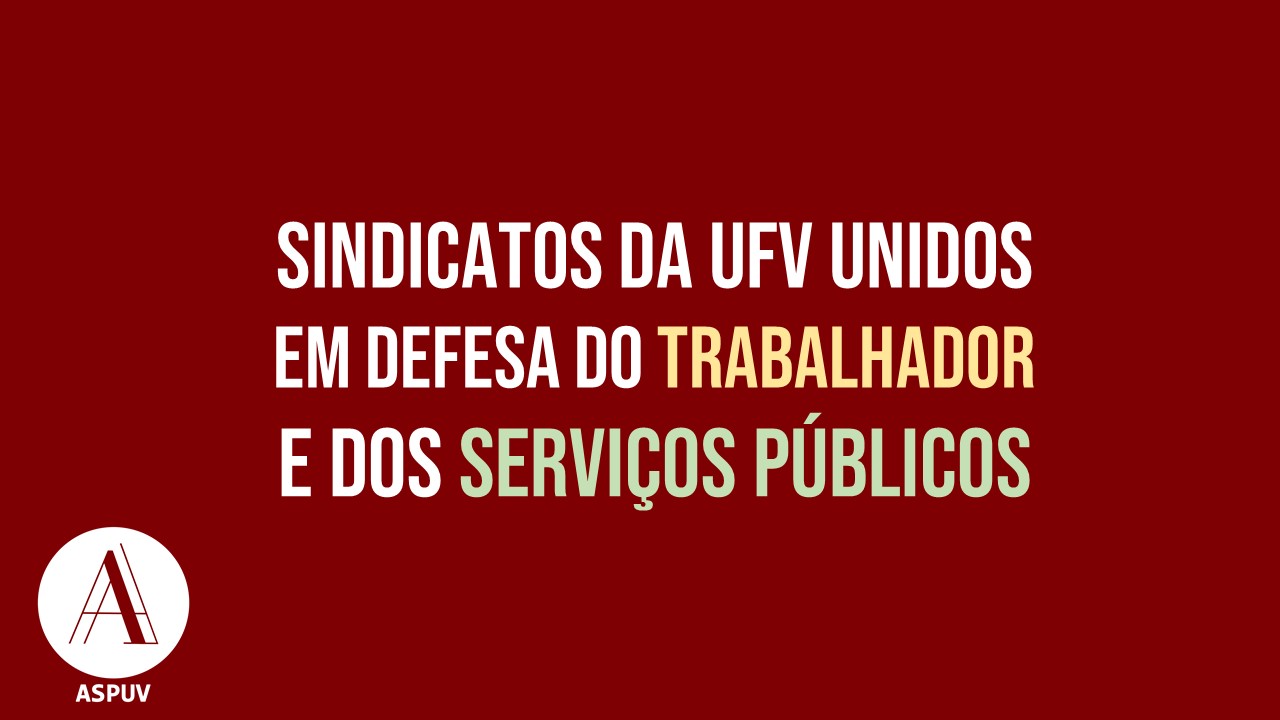 SINDICATOS DA UFV UNIDOS EM DEFESA DO TRABALHADOR E DOS SERVIÇOS PÚBLICOS

A

ASPUV